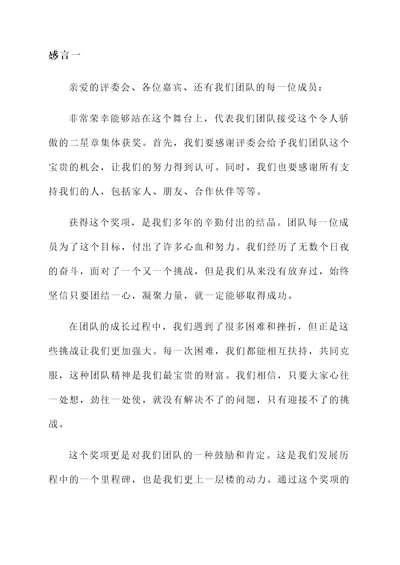 感言一

亲爱的评委会、各位嘉宾、还有我们团队的每一位成员：

非常荣幸能够站在这个舞台上，代表我们团队接受这个令人骄傲的二星章集体获奖。首先，我们要感谢评委会给予我们团队这个宝贵的机会，让我们的努力得到认可。同时，我们也要感谢所有支持我们的人，包括家人、朋友、合作伙伴等等。

获得这个奖项，是我们多年的辛勤付出的结晶。团队每一位成员为了这个目标，付出了许多心血和努力。我们经历了无数个日夜的奋斗，面对了一个又一个挑战，但是我们从来没有放弃过，始终坚信只要团结一心，凝聚力量，就一定能够取得成功。

在团队的成长过程中，我们遇到了很多困难和挫折，但正是这些挑战让我们更加强大。每一次困难，我们都能相互扶持，共同克服，这种团队精神是我们最宝贵的财富。我们相信，只要大家心往一处想，劲往一处使，就没有解决不了的问题，只有迎接不了的挑战。

这个奖项更是对我们团队的一种鼓励和肯定。这是我们发展历程中的一个里程碑，也是我们更上一层楼的动力。通过这个奖项的